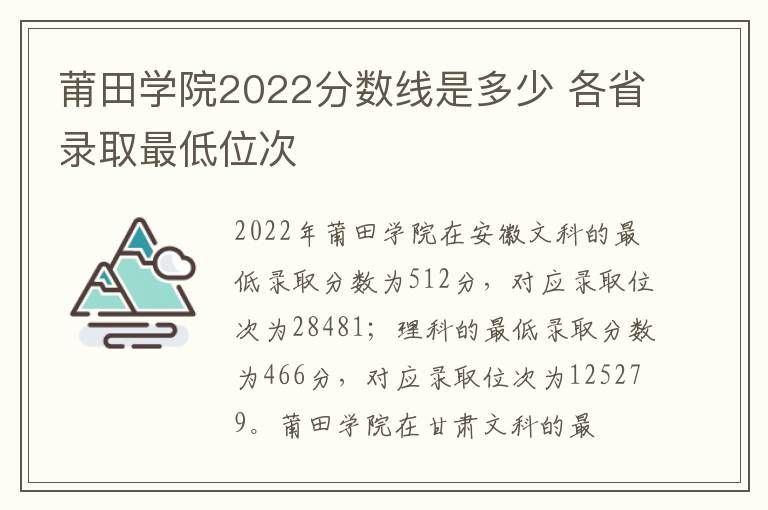 莆田学院2022分数线是多少 各省录取最低位次

2022年莆田学院在安徽文科的最低录取分数为512分，对应录取位次为28481；理科的最低录取分数为466分，对应录取位次为125279。莆田学院在甘肃文科的最